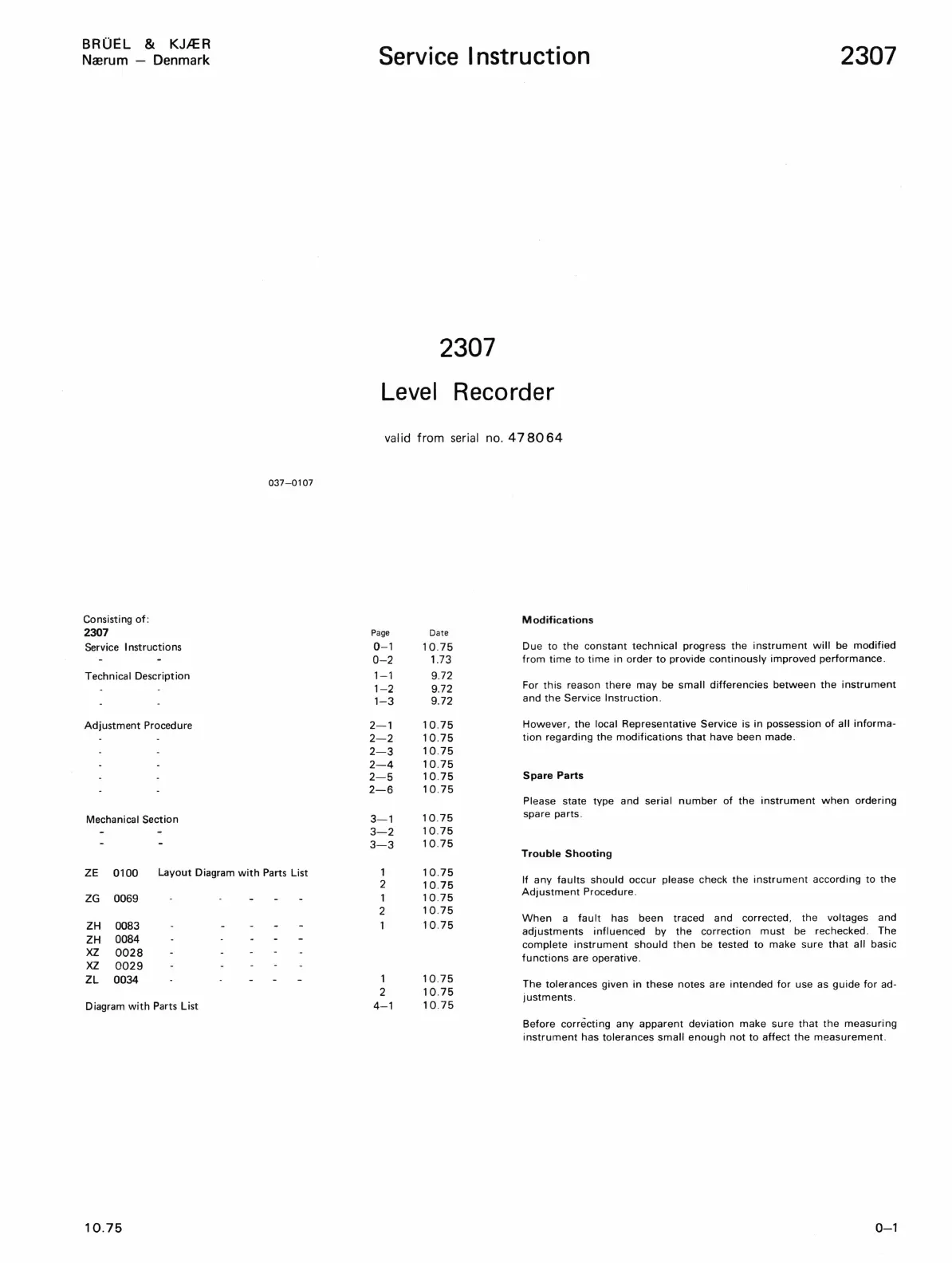 BRÜEL & KJÆR
Nærum — Denmark

Service Instruction

2307

2307
Level Recorder

valid from serial no. 478064

037–0107

Consisting of:

| 2307 | Page | Date |
|---|---|---|
| Service Instructions | 0–1 | 10.75 |
| - - | 0–2 | 1.73 |
| Technical Description | 1–1 | 9.72 |
| - - | 1–2 | 9.72 |
| - - | 1–3 | 9.72 |
| Adjustment Procedure | 2–1 | 10.75 |
| - - | 2–2 | 10.75 |
| - - | 2–3 | 10.75 |
| - - | 2–4 | 10.75 |
| - - | 2–5 | 10.75 |
| - - | 2–6 | 10.75 |
| Mechanical Section | 3–1 | 10.75 |
| - - | 3–2 | 10.75 |
| - - | 3–3 | 10.75 |
| ZE 0100 Layout Diagram with Parts List | 1 | 10.75 |
| | 2 | 10.75 |
| ZG 0069 - - - - - | 1 | 10.75 |
| | 2 | 10.75 |
| ZH 0083 - - - - - | 1 | 10.75 |
| ZH 0084 - - - - - | | |
| XZ 0028 - - - - - | | |
| XZ 0029 - - - - - | | |
| ZL 0034 - - - - - | 1 | 10.75 |
| | 2 | 10.75 |
| Diagram with Parts List | 4–1 | 10.75 |

Modifications

Due to the constant technical progress the instrument will be modified from time to time in order to provide continously improved performance.

For this reason there may be small differencies between the instrument and the Service Instruction.

However, the local Representative Service is in possession of all information regarding the modifications that have been made.

Spare Parts

Please state type and serial number of the instrument when ordering spare parts.

Trouble Shooting

If any faults should occur please check the instrument according to the Adjustment Procedure.

When a fault has been traced and corrected, the voltages and adjustments influenced by the correction must be rechecked. The complete instrument should then be tested to make sure that all basic functions are operative.

The tolerances given in these notes are intended for use as guide for adjustments.

Before correcting any apparent deviation make sure that the measuring instrument has tolerances small enough not to affect the measurement.

10.75

0–1